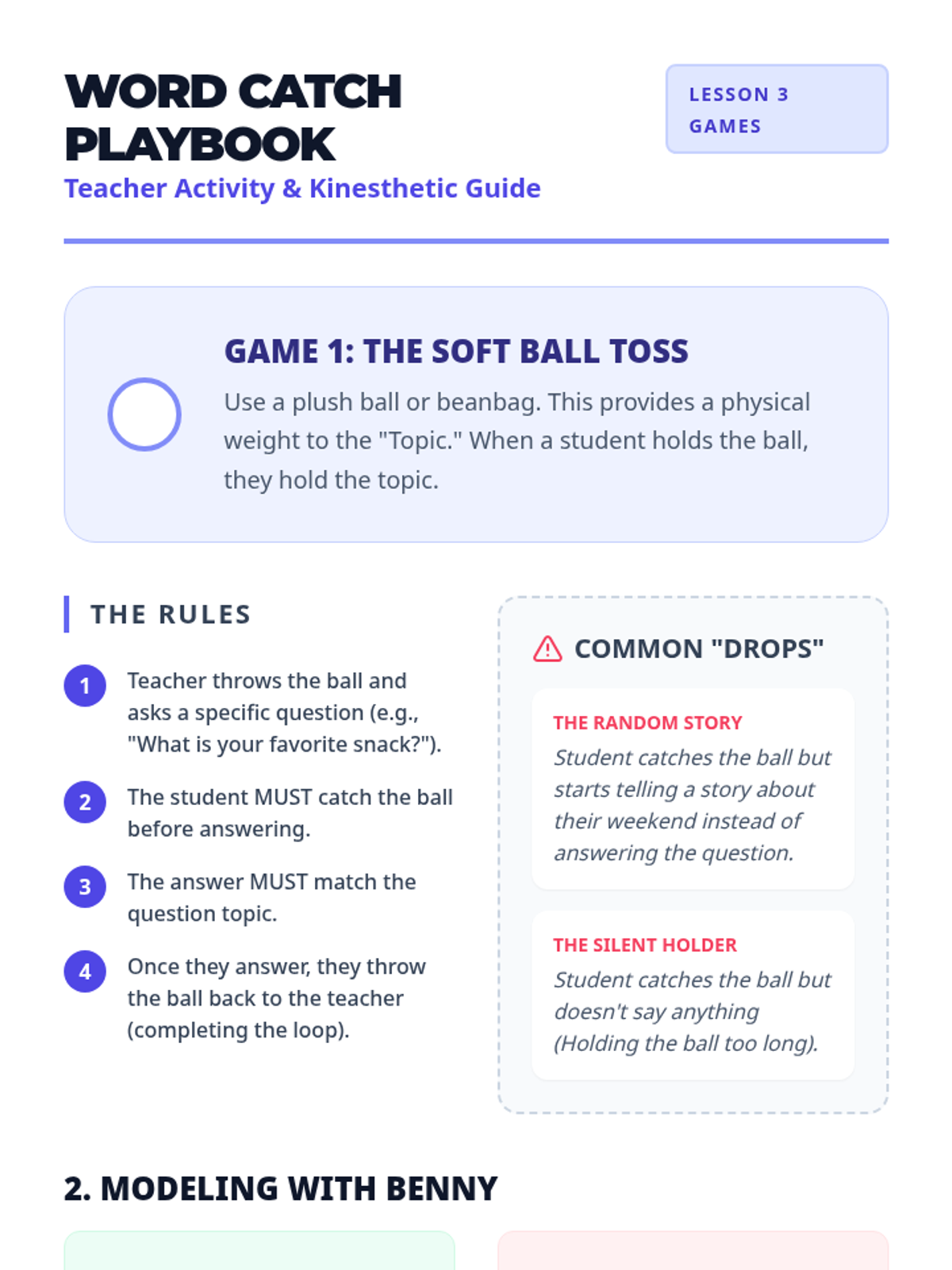 WORD CATCH PLAYBOOK

Teacher Activity & Kinesthetic Guide

LESSON 3
GAMES

GAME 1: THE SOFT BALL TOSS

Use a plush ball or beanbag. This provides a physical weight to the "Topic." When a student holds the ball, they hold the topic.

THE RULES

1 Teacher throws the ball and asks a specific question (e.g., "What is your favorite snack?").

2 The student MUST catch the ball before answering.

3 The answer MUST match the question topic.

4 Once they answer, they throw the ball back to the teacher (completing the loop).

COMMON "DROPS"

THE RANDOM STORY

Student catches the ball but starts telling a story about their weekend instead of answering the question.

THE SILENT HOLDER

Student catches the ball but doesn't say anything (Holding the ball too long).

2. MODELING WITH BENNY